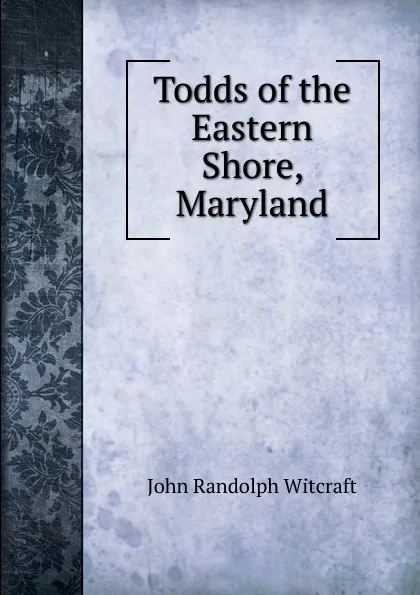 Todds of the Eastern Shore, Maryland

John Randolph Witcraft